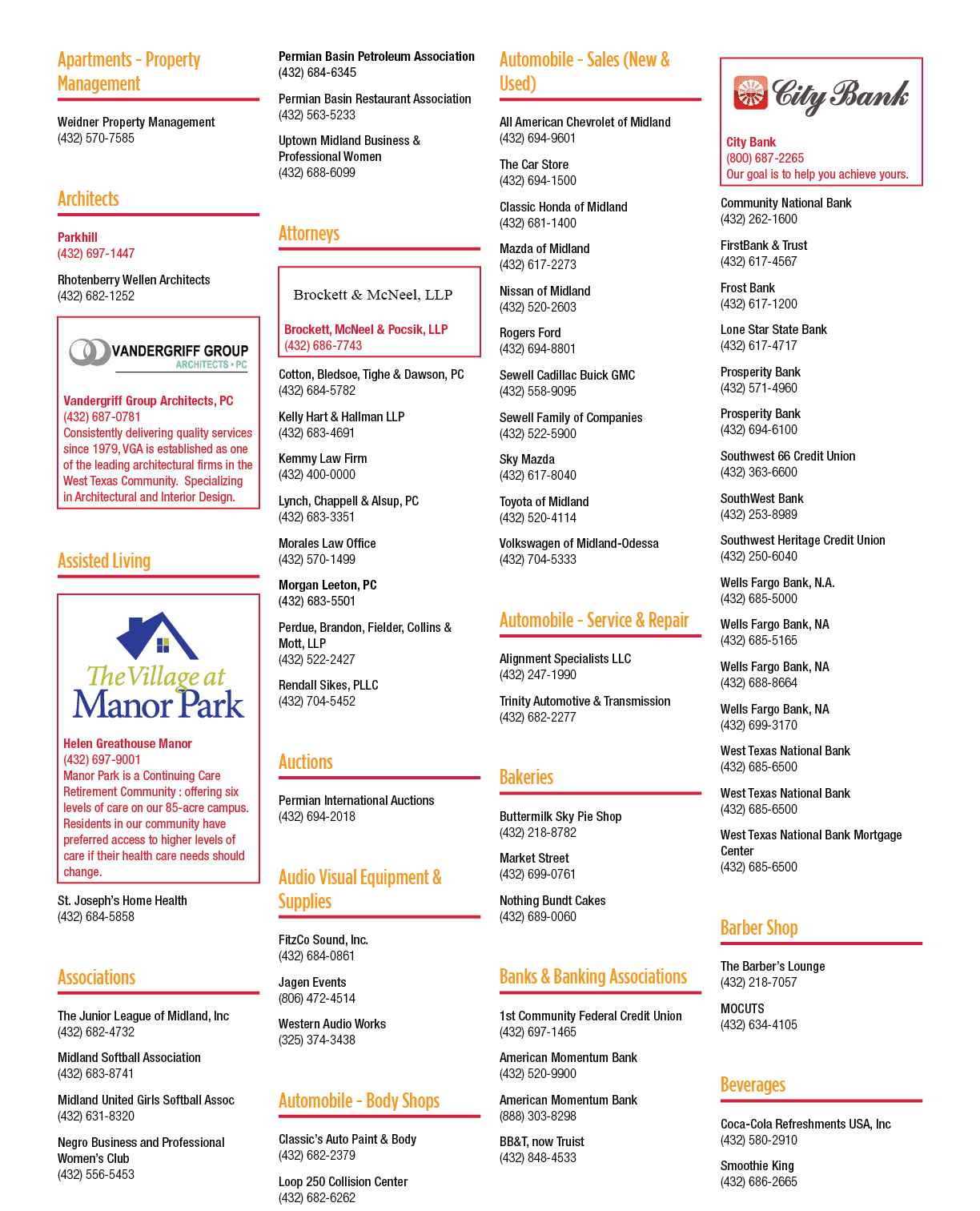 Apartments - Property Management

Weidner Property Management
(432) 570-7585

Architects

Parkhill
(432) 697-1447

Rhotenberry Wellen Architects
(432) 682-1252

VANDERGRIFF GROUP
ARCHITECTS • PC

Vandergriff Group Architects, PC
(432) 687-0781
Consistently delivering quality services since 1979, VGA is established as one of the leading architectural firms in the West Texas Community. Specializing in Architectural and Interior Design.

Assisted Living

The Village at Manor Park

Helen Greathouse Manor
(432) 697-9001
Manor Park is a Continuing Care Retirement Community : offering six levels of care on our 85-acre campus. Residents in our community have preferred access to higher levels of care if their health care needs should change.

St. Joseph's Home Health
(432) 684-5858

Associations

The Junior League of Midland, Inc
(432) 682-4732

Midland Softball Association
(432) 683-8741

Midland United Girls Softball Assoc
(432) 631-8320

Negro Business and Professional Women's Club
(432) 556-5453

Permian Basin Petroleum Association
(432) 684-6345

Permian Basin Restaurant Association
(432) 563-5233

Uptown Midland Business & Professional Women
(432) 688-6099

Attorneys

Brockett & McNeel, LLP

Brockett, McNeel & Pocsik, LLP
(432) 686-7743

Cotton, Bledsoe, Tighe & Dawson, PC
(432) 684-5782

Kelly Hart & Hallman LLP
(432) 683-4691

Kemmy Law Firm
(432) 400-0000

Lynch, Chappell & Alsup, PC
(432) 683-3351

Morales Law Office
(432) 570-1499

Morgan Leeton, PC
(432) 683-5501

Perdue, Brandon, Fielder, Collins & Mott, LLP
(432) 522-2427

Rendall Sikes, PLLC
(432) 704-5452

Auctions

Permian International Auctions
(432) 694-2018

Audio Visual Equipment & Supplies

FitzCo Sound, Inc.
(432) 684-0861

Jagen Events
(806) 472-4514

Western Audio Works
(325) 374-3438

Automobile - Body Shops

Classic's Auto Paint & Body
(432) 682-2379

Loop 250 Collision Center
(432) 682-6262

Automobile - Sales (New & Used)

All American Chevrolet of Midland
(432) 694-9601

The Car Store
(432) 694-1500

Classic Honda of Midland
(432) 681-1400

Mazda of Midland
(432) 617-2273

Nissan of Midland
(432) 520-2603

Rogers Ford
(432) 694-8801

Sewell Cadillac Buick GMC
(432) 558-9095

Sewell Family of Companies
(432) 522-5900

Sky Mazda
(432) 617-8040

Toyota of Midland
(432) 520-4114

Volkswagen of Midland-Odessa
(432) 704-5333

Automobile - Service & Repair

Alignment Specialists LLC
(432) 247-1990

Trinity Automotive & Transmission
(432) 682-2277

Bakeries

Buttermilk Sky Pie Shop
(432) 218-8782

Market Street
(432) 699-0761

Nothing Bundt Cakes
(432) 689-0060

Banks & Banking Associations

1st Community Federal Credit Union
(432) 697-1465

American Momentum Bank
(432) 520-9900

American Momentum Bank
(888) 303-8298

BB&T, now Truist
(432) 848-4533

City Bank

City Bank
(800) 687-2265
Our goal is to help you achieve yours.

Community National Bank
(432) 262-1600

FirstBank & Trust
(432) 617-4567

Frost Bank
(432) 617-1200

Lone Star State Bank
(432) 617-4717

Prosperity Bank
(432) 571-4960

Prosperity Bank
(432) 694-6100

Southwest 66 Credit Union
(432) 363-6600

SouthWest Bank
(432) 253-8989

Southwest Heritage Credit Union
(432) 250-6040

Wells Fargo Bank, N.A.
(432) 685-5000

Wells Fargo Bank, NA
(432) 685-5165

Wells Fargo Bank, NA
(432) 688-8664

Wells Fargo Bank, NA
(432) 699-3170

West Texas National Bank
(432) 685-6500

West Texas National Bank
(432) 685-6500

West Texas National Bank Mortgage Center
(432) 685-6500

Barber Shop

The Barber's Lounge
(432) 218-7057

MOCUTS
(432) 634-4105

Beverages

Coca-Cola Refreshments USA, Inc
(432) 580-2910

Smoothie King
(432) 686-2665